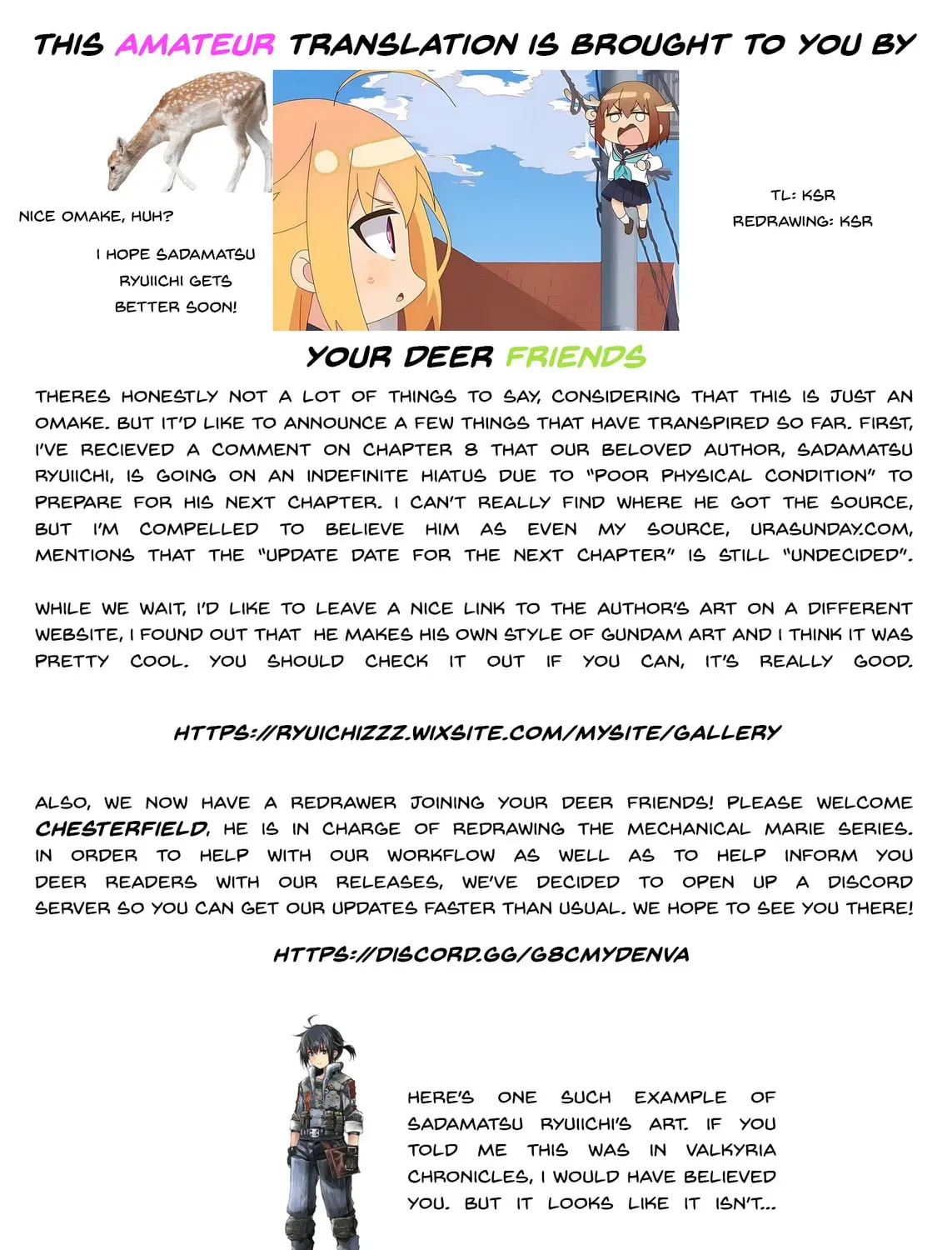 THIS AMATEUR TRANSLATION IS BROUGHT TO YOU BY

NICE OMAKE, HUH?

I HOPE SADAMATSU RYUIICHI GETS BETTER SOON!

TL: KSR
REDRAWING: KSR

YOUR DEER FRIENDS

THERES HONESTLY NOT A LOT OF THINGS TO SAY, CONSIDERING THAT THIS IS JUST AN OMAKE. BUT IT'D LIKE TO ANNOUNCE A FEW THINGS THAT HAVE TRANSPIRED SO FAR. FIRST, I'VE RECIEVED A COMMENT ON CHAPTER 8 THAT OUR BELOVED AUTHOR, SADAMATSU RYUIICHI, IS GOING ON AN INDEFINITE HIATUS DUE TO "POOR PHYSICAL CONDITION" TO PREPARE FOR HIS NEXT CHAPTER. I CAN'T REALLY FIND WHERE HE GOT THE SOURCE, BUT I'M COMPELLED TO BELIEVE HIM AS EVEN MY SOURCE, URASUNDAY.COM, MENTIONS THAT THE "UPDATE DATE FOR THE NEXT CHAPTER" IS STILL "UNDECIDED".

WHILE WE WAIT, I'D LIKE TO LEAVE A NICE LINK TO THE AUTHOR'S ART ON A DIFFERENT WEBSITE, I FOUND OUT THAT HE MAKES HIS OWN STYLE OF GUNDAM ART AND I THINK IT WAS PRETTY COOL. YOU SHOULD CHECK IT OUT IF YOU CAN, IT'S REALLY GOOD.

HTTPS://RYUICHIZZZ.WIXSITE.COM/MYSITE/GALLERY

ALSO, WE NOW HAVE A REDRAWER JOINING YOUR DEER FRIENDS! PLEASE WELCOME CHESTERFIELD, HE IS IN CHARGE OF REDRAWING THE MECHANICAL MARIE SERIES. IN ORDER TO HELP WITH OUR WORKFLOW AS WELL AS TO HELP INFORM YOU DEER READERS WITH OUR RELEASES, WE'VE DECIDED TO OPEN UP A DISCORD SERVER SO YOU CAN GET OUR UPDATES FASTER THAN USUAL. WE HOPE TO SEE YOU THERE!

HTTPS://DISCORD.GG/G8CMYDENVA

HERE'S ONE SUCH EXAMPLE OF SADAMATSU RYUIICHI'S ART. IF YOU TOLD ME THIS WAS IN VALKYRIA CHRONICLES, I WOULD HAVE BELIEVED YOU. BUT IT LOOKS LIKE IT ISN'T...